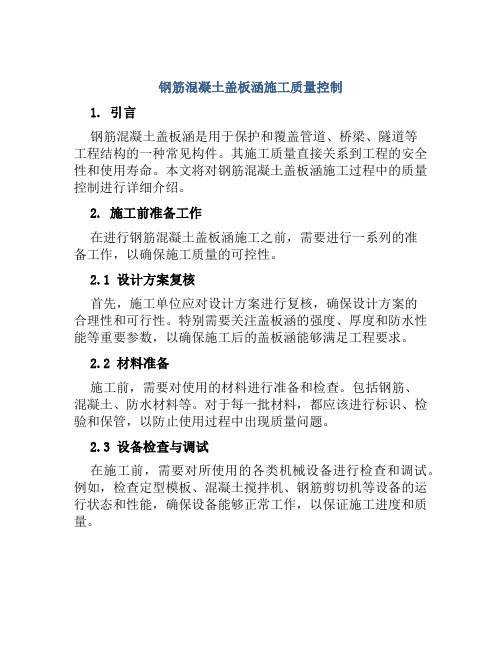 钢筋混凝土盖板涵施工质量控制

1. 引言

钢筋混凝土盖板涵是用于保护和覆盖管道、桥梁、隧道等工程结构的一种常见构件。其施工质量直接关系到工程的安全性和使用寿命。本文将对钢筋混凝土盖板涵施工过程中的质量控制进行详细介绍。

2. 施工前准备工作

在进行钢筋混凝土盖板涵施工之前，需要进行一系列的准备工作，以确保施工质量的可控性。

2.1 设计方案复核

首先，施工单位应对设计方案进行复核，确保设计方案的合理性和可行性。特别需要关注盖板涵的强度、厚度和防水性能等重要参数，以确保施工后的盖板涵能够满足工程要求。

2.2 材料准备

施工前，需要对使用的材料进行准备和检查。包括钢筋、混凝土、防水材料等。对于每一批材料，都应该进行标识、检验和保管，以防止使用过程中出现质量问题。

2.3 设备检查与调试

在施工前，需要对所使用的各类机械设备进行检查和调试。例如，检查定型模板、混凝土搅拌机、钢筋剪切机等设备的运行状态和性能，确保设备能够正常工作，以保证施工进度和质量。